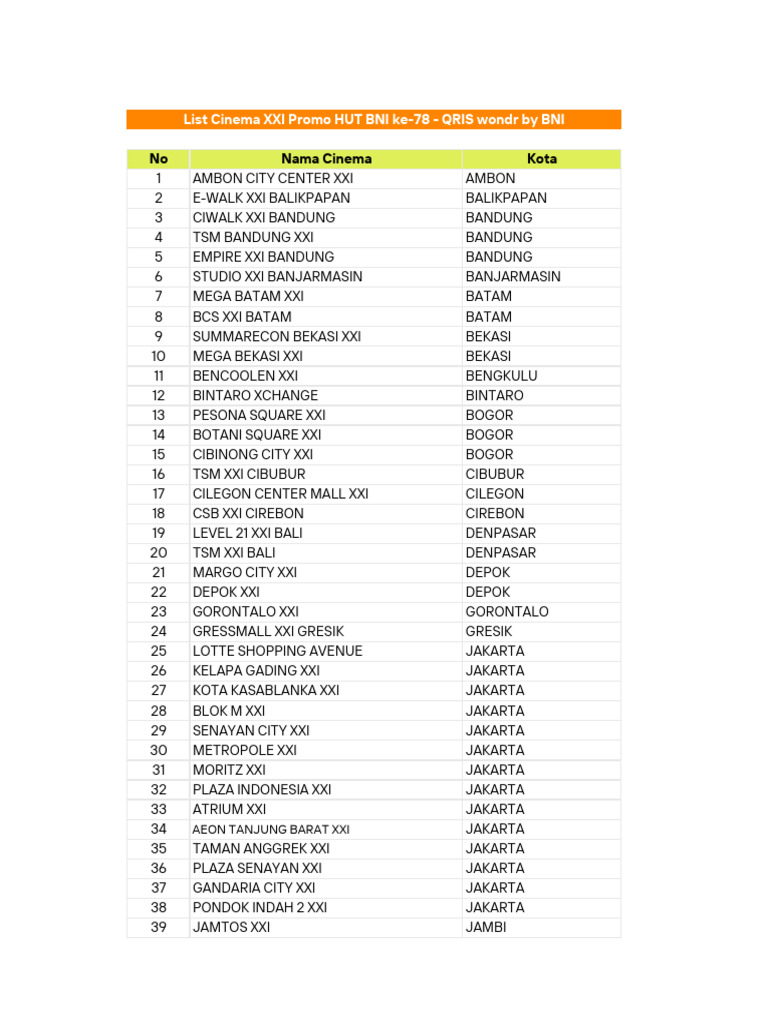 List Cinema XXI Promo HUT BNI ke-78 - QRIS wondr by BNI

| No | Nama Cinema | Kota |
|---|---|---|
| 1 | AMBON CITY CENTER XXI | AMBON |
| 2 | E-WALK XXI BALIKPAPAN | BALIKPAPAN |
| 3 | CIWALK XXI BANDUNG | BANDUNG |
| 4 | TSM BANDUNG XXI | BANDUNG |
| 5 | EMPIRE XXI BANDUNG | BANDUNG |
| 6 | STUDIO XXI BANJARMASIN | BANJARMASIN |
| 7 | MEGA BATAM XXI | BATAM |
| 8 | BCS XXI BATAM | BATAM |
| 9 | SUMMARECON BEKASI XXI | BEKASI |
| 10 | MEGA BEKASI XXI | BEKASI |
| 11 | BENCOOLEN XXI | BENGKULU |
| 12 | BINTARO XCHANGE | BINTARO |
| 13 | PESONA SQUARE XXI | BOGOR |
| 14 | BOTANI SQUARE XXI | BOGOR |
| 15 | CIBINONG CITY XXI | BOGOR |
| 16 | TSM XXI CIBUBUR | CIBUBUR |
| 17 | CILEGON CENTER MALL XXI | CILEGON |
| 18 | CSB XXI CIREBON | CIREBON |
| 19 | LEVEL 21 XXI BALI | DENPASAR |
| 20 | TSM XXI BALI | DENPASAR |
| 21 | MARGO CITY XXI | DEPOK |
| 22 | DEPOK XXI | DEPOK |
| 23 | GORONTALO XXI | GORONTALO |
| 24 | GRESSMALL XXI GRESIK | GRESIK |
| 25 | LOTTE SHOPPING AVENUE | JAKARTA |
| 26 | KELAPA GADING XXI | JAKARTA |
| 27 | KOTA KASABLANKA XXI | JAKARTA |
| 28 | BLOK M XXI | JAKARTA |
| 29 | SENAYAN CITY XXI | JAKARTA |
| 30 | METROPOLE XXI | JAKARTA |
| 31 | MORITZ XXI | JAKARTA |
| 32 | PLAZA INDONESIA XXI | JAKARTA |
| 33 | ATRIUM XXI | JAKARTA |
| 34 | AEON TANJUNG BARAT XXI | JAKARTA |
| 35 | TAMAN ANGGREK XXI | JAKARTA |
| 36 | PLAZA SENAYAN XXI | JAKARTA |
| 37 | GANDARIA CITY XXI | JAKARTA |
| 38 | PONDOK INDAH 2 XXI | JAKARTA |
| 39 | JAMTOS XXI | JAMBI |